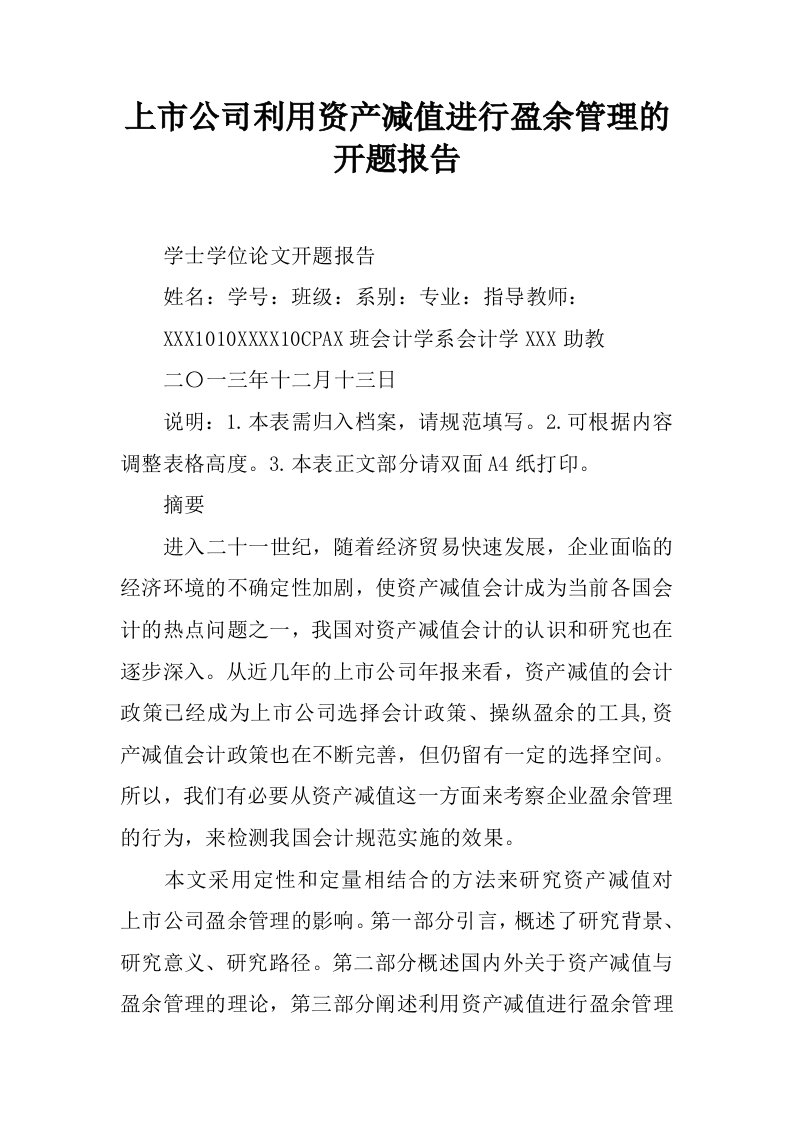 上市公司利用资产减值进行盈余管理的开题报告

学士学位论文开题报告

姓名：学号：班级：系别：专业：指导教师：

XXX1010XXXX10CPAX班会计学系会计学XXX助教

二〇一三年十二月十三日

说明：1.本表需归入档案，请规范填写。2.可根据内容调整表格高度。3.本表正文部分请双面A4纸打印。

摘要

进入二十一世纪，随着经济贸易快速发展，企业面临的经济环境的不确定性加剧，使资产减值会计成为当前各国会计的热点问题之一，我国对资产减值会计的认识和研究也在逐步深入。从近几年的上市公司年报来看，资产减值的会计政策已经成为上市公司选择会计政策、操纵盈余的工具,资产减值会计政策也在不断完善，但仍留有一定的选择空间。所以，我们有必要从资产减值这一方面来考察企业盈余管理的行为，来检测我国会计规范实施的效果。

本文采用定性和定量相结合的方法来研究资产减值对上市公司盈余管理的影响。第一部分引言，概述了研究背景、研究意义、研究路径。第二部分概述国内外关于资产减值与盈余管理的理论，第三部分阐述利用资产减值进行盈余管理